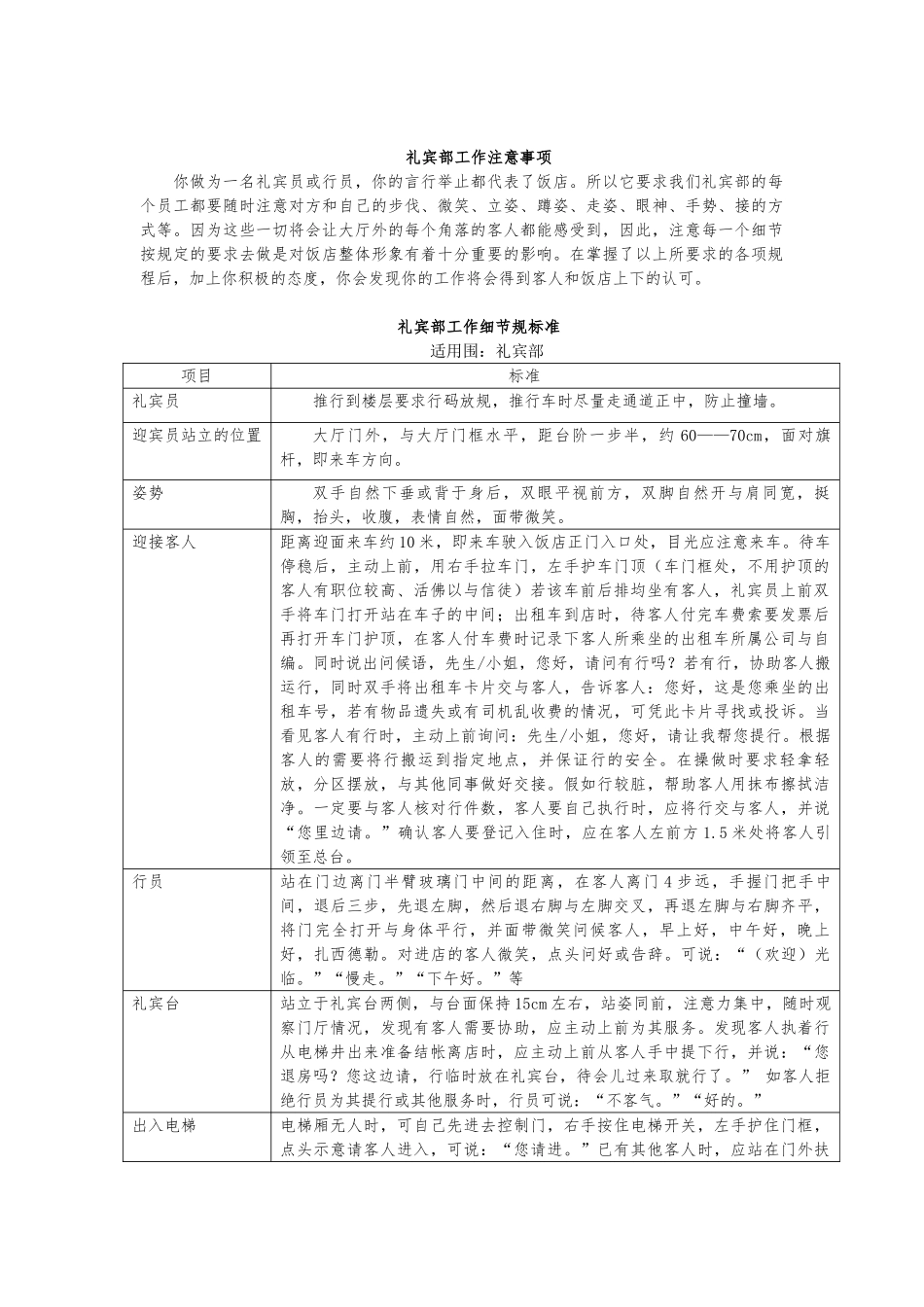 礼宾部工作注意事项

你做为一名礼宾员或行员，你的言行举止都代表了饭店。所以它要求我们礼宾部的每个员工都要随时注意对方和自己的步伐、微笑、立姿、蹲姿、走姿、眼神、手势、接的方式等。因为这些一切将会让大厅外的每个角落的客人都能感受到，因此，注意每一个细节按规定的要求去做是对饭店整体形象有着十分重要的影响。在掌握了以上所要求的各项规程后，加上你积极的态度，你会发现你的工作将会得到客人和饭店上下的认可。

礼宾部工作细节规标准

适用围：礼宾部

| 项目 | 标准 |
|---|---|
| 礼宾员 | 推行到楼层要求行码放规，推行车时尽量走通道正中，防止撞墙。 |
| 迎宾员站立的位置 | 大厅门外，与大厅门框水平，距台阶一步半，约 60——70cm，面对旗杆，即来车方向。 |
| 姿势 | 双手自然下垂或背于身后，双眼平视前方，双脚自然开与肩同宽，挺胸，抬头，收腹，表情自然，面带微笑。 |
| 迎接客人 | 距离迎面来车约 10 米，即来车驶入饭店正门入口处，目光应注意来车。待车停稳后，主动上前，用右手拉车门，左手护车门顶（车门框处，不用护顶的客人有职位较高、活佛以与信徒）若该车前后排均坐有客人，礼宾员上前双手将车门打开站在车子的中间；出租车到店时，待客人付完车费索要发票后再打开车门护顶，在客人付车费时记录下客人所乘坐的出租车所属公司与自编。同时说出问候语，先生/小姐，您好，请问有行吗？若有行，协助客人搬运行，同时双手将出租车卡片交与客人，告诉客人：您好，这是您乘坐的出租车号，若有物品遗失或有司机乱收费的情况，可凭此卡片寻找或投诉。当看见客人有行时，主动上前询问：先生/小姐，您好，请让我帮您提行。根据客人的需要将行搬运到指定地点，并保证行的安全。在操做时要求轻拿轻放，分区摆放，与其他同事做好交接。假如行较脏，帮助客人用抹布擦拭洁净。一定要与客人核对行件数，客人要自己执行时，应将行交与客人，并说“您里边请。”确认客人要登记入住时，应在客人左前方 1.5 米处将客人引领至总台。 |
| 行员 | 站在门边离门半臂玻璃门中间的距离，在客人离门 4 步远，手握门把手中间，退后三步，先退左脚，然后退右脚与左脚交叉，再退左脚与右脚齐平，将门完全打开与身体平行，并面带微笑问候客人，早上好，中午好，晚上好，扎西德勒。对进店的客人微笑，点头问好或告辞。可说：“（欢迎）光临。”“慢走。”“下午好。”等 |
| 礼宾台 | 站立于礼宾台两侧，与台面保持 15cm 左右，站姿同前，注意力集中，随时观察门厅情况，发现有客人需要协助，应主动上前为其服务。发现客人执着行从电梯井出来准备结帐离店时，应主动上前从客人手中提下行，并说：“您退房吗？您这边请，行临时放在礼宾台，待会儿过来取就行了。” 如客人拒绝行员为其提行或其他服务时，行员可说：“不客气。”“好的。” |
| 出入电梯 | 电梯厢无人时，可自己先进去控制门，右手按住电梯开关，左手护住门框，点头示意请客人进入，可说：“您请进。”已有其他客人时，应站在门外扶 |